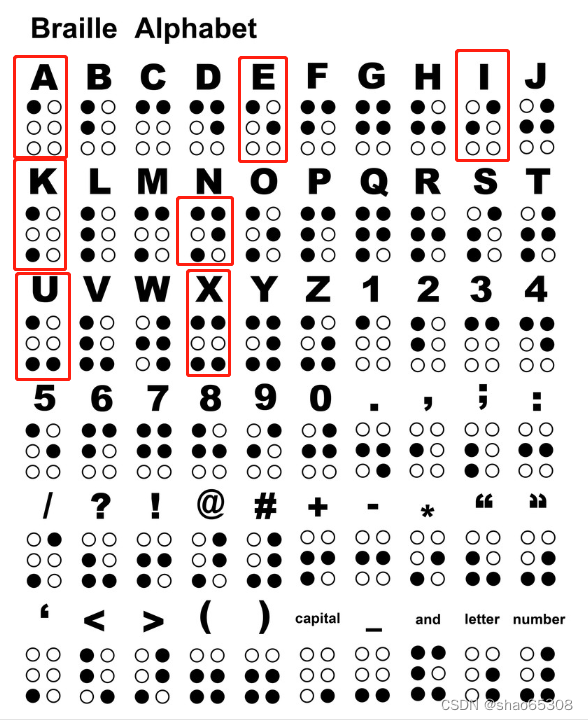 Braille Alphabet

A B C D E F G H I J

K L M N O P Q R S T

U V W X Y Z 1 2 3 4

5 6 7 8 9 0 . , ; :

/ ? ! @ # + - * “ ”

‘ < > ( ) capital _ and letter number

CSDN @shao65308